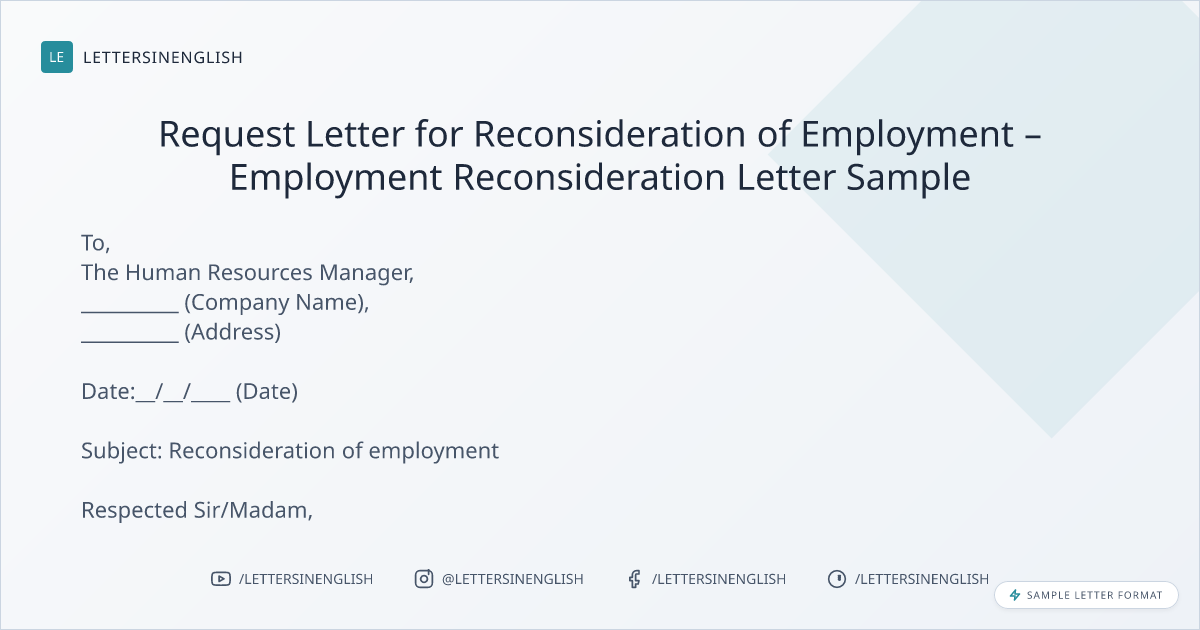 LE LETTERSINENGLISH

Request Letter for Reconsideration of Employment – Employment Reconsideration Letter Sample

To,
The Human Resources Manager,
____ (Company Name),
____ (Address)

Date:____/____/____ (Date)

Subject: Reconsideration of employment

Respected Sir/Madam,

/LETTERSINENGLISH @LETTERSINENGLISH /LETTERSINENGLISH /LETTERSINENGLISH

SAMPLE LETTER FORMAT